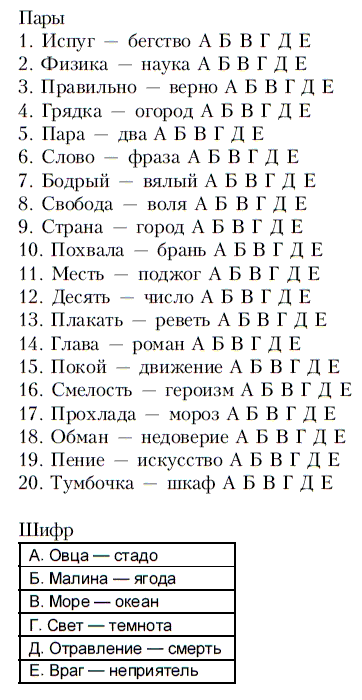 Пары
1. Испуг — бегство А Б В Г Д Е
2. Физика — наука А Б В Г Д Е
3. Правильно — верно А Б В Г Д Е
4. Грядка — огород А Б В Г Д Е
5. Пара — два А Б В Г Д Е
6. Слово — фраза А Б В Г Д Е
7. Бодрый — вялый А Б В Г Д Е
8. Свобода — воля А Б В Г Д Е
9. Страна — город А Б В Г Д Е
10. Похвала — брань А Б В Г Д Е
11. Месть — поджог А Б В Г Д Е
12. Десять — число А Б В Г Д Е
13. Плакать — реветь А Б В Г Д Е
14. Глава — роман А Б В Г Д Е
15. Покой — движение А Б В Г Д Е
16. Смелость — героизм А Б В Г Д Е
17. Прохлада — мороз А Б В Г Д Е
18. Обман — недоверие А Б В Г Д Е
19. Пение — искусство А Б В Г Д Е
20. Тумбочка — шкаф А Б В Г Д Е

Шифр

| А. Овца — стадо |
|---|
| Б. Малина — ягода |
| В. Море — океан |
| Г. Свет — темнота |
| Д. Отравление — смерть |
| Е. Враг — неприятель |